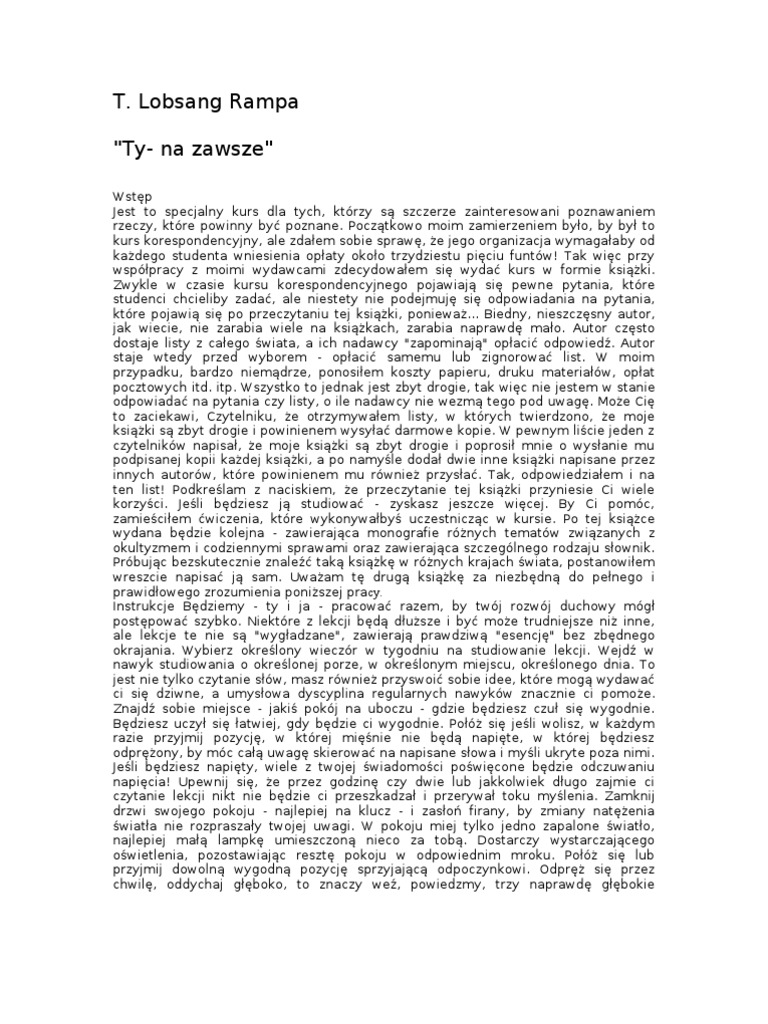 T. Lobsang Rampa

"Ty- na zawsze"

Wstęp
Jest to specjalny kurs dla tych, którzy są szczerze zainteresowani poznawaniem rzeczy, które powinny być poznane. Początkowo moim zamierzeniem było, by był to kurs korespondencyjny, ale zdałem sobie sprawę, że jego organizacja wymagałaby od każdego studenta wniesienia opłaty około trzydziestu pięciu funtów! Tak więc przy współpracy z moimi wydawcami zdecydowałem się wydać kurs w formie książki. Zwykle w czasie kursu korespondencyjnego pojawiają się pewne pytania, które studenci chcieliby zadać, ale niestety nie podejmuję się odpowiadania na pytania, które pojawią się po przeczytaniu tej książki, ponieważ... Biedny, nieszczęsny autor, jak wiecie, nie zarabia wiele na książkach, zarabia naprawdę mało. Autor często dostaje listy z całego świata, a ich nadawcy "zapominają" opłacić odpowiedź. Autor staje wtedy przed wyborem - opłacić samemu lub zignorować list. W moim przypadku, bardzo niemądrze, ponosiłem koszty papieru, druku materiałów, opłat pocztowych itd. itp. Wszystko to jednak jest zbyt drogie, tak więc nie jestem w stanie odpowiadać na pytania czy listy, o ile nadawcy nie wezmą tego pod uwagę. Może Cię to zaciekawi, Czytelniku, że otrzymywałem listy, w których twierdzono, że moje książki są zbyt drogie i powinienem wysyłać darmowe kopie. W pewnym liście jeden z czytelników napisał, że moje książki są zbyt drogie i poprosił mnie o wysłanie mu podpisanej kopii każdej książki, a po namyśle dodał dwie inne książki napisane przez innych autorów, które powinienem mu również przysłać. Tak, odpowiedziałem i na ten list! Podkreślam z naciskiem, że przeczytanie tej książki przyniesie Ci wiele korzyści. Jeśli będziesz ją studiować - zyskasz jeszcze więcej. By Ci pomóc, zamieściłem ćwiczenia, które wykonywałbyś uczestnicząc w kursie. Po tej książce wydana będzie kolejna - zawierająca monografie różnych tematów związanych z okultyzmem i codziennymi sprawami oraz zawierająca szczególnego rodzaju słownik. Próbując bezskutecznie znaleźć taką książkę w różnych krajach świata, postanowiłem wreszcie napisać ją sam. Uważam tę drugą książkę za niezbędną do pełnego i prawidłowego zrozumienia poniższej pracy.
Instrukcje Będziemy - ty i ja - pracować razem, by twój rozwój duchowy mógł postępować szybko. Niektóre z lekcji będą dłuższe i być może trudniejsze niż inne, ale lekcje te nie są "wygładzane", zawierają prawdziwą "esencję" bez zbędnego okrajania. Wybierz określony wieczór w tygodniu na studiowanie lekcji. Wejdź w nawyk studiowania o określonej porze, w określonym miejscu, określonego dnia. To jest nie tylko czytanie słów, masz również przyswoić sobie idee, które mogą wydawać ci się dziwne, a umysłowa dyscyplina regularnych nawyków znacznie ci pomoże. Znajdź sobie miejsce - jakiś pokój na uboczu - gdzie będziesz czuł się wygodnie. Będziesz uczył się łatwiej, gdy będzie ci wygodnie. Połóż się jeśli wolisz, w każdym razie przyjmij pozycję, w której mięśnie nie będą napięte, w której będziesz odprężony, by móc całą uwagę skierować na napisane słowa i myśli ukryte poza nimi. Jeśli będziesz napięty, wiele z twojej świadomości poświęcone będzie odczuwaniu napięcia! Upewnij się, że przez godzinę czy dwie lub jakkolwiek długo zajmie ci czytanie lekcji nikt nie będzie ci przeszkadzał i przerywał toku myślenia. Zamknij drzwi swojego pokoju - najlepiej na klucz - i zasłoń firany, by zmiany natężenia światła nie rozpraszały twojej uwagi. W pokoju miej tylko jedno zapalone światło, najlepiej małą lampkę umieszczoną nieco za tobą. Dostarczy wystarczającego oświetlenia, pozostawiając resztę pokoju w odpowiednim mroku. Połóż się lub przyjmij dowolną wygodną pozycję sprzyjającą odpoczynkowi. Odpręż się przez chwilę, oddychaj głęboko, to znaczy weź, powiedzmy, trzy naprawdę głębokie